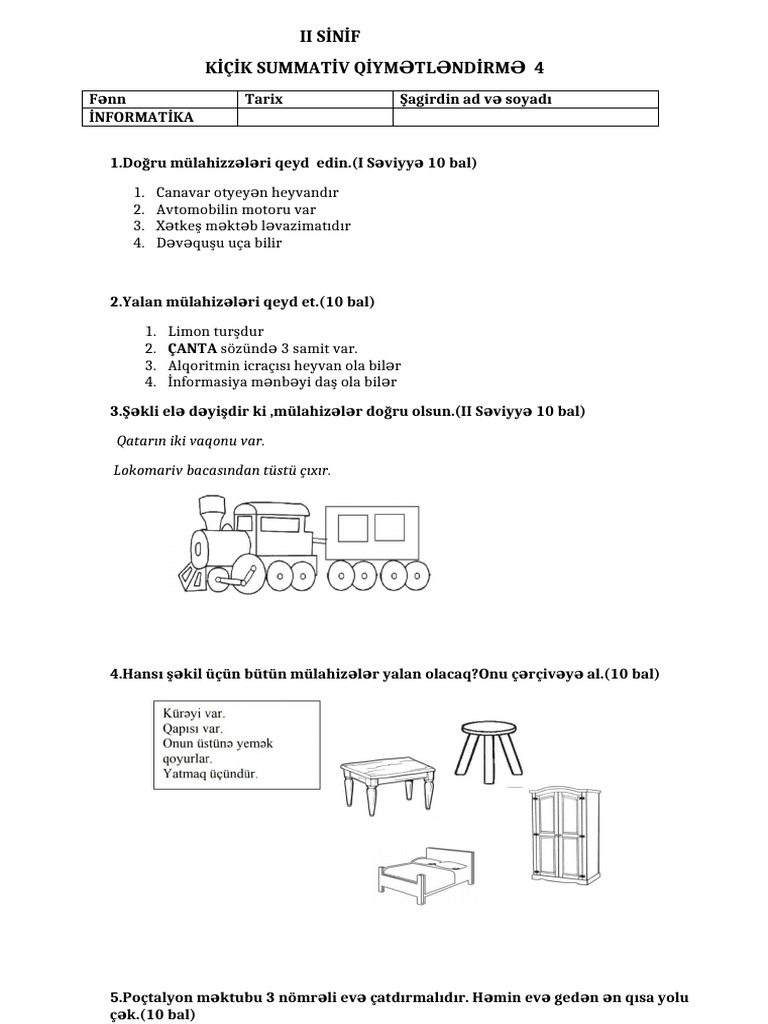 II SİNİF

KİÇİK SUMMATİV QİYMƏTLƏNDİRMƏ 4

| Fənn | Tarix | Şagirdin ad və soyadı |
|---|---|---|
| İNFORMATİKA | | |

1.Doğru mülahizzələri qeyd edin.(I Səviyyə 10 bal)

1. Canavar otyeyən heyvandır
2. Avtomobilin motoru var
3. Xətkeş məktəb ləvazimatıdır
4. Dəvəquşu uça bilir

2.Yalan mülahizələri qeyd et.(10 bal)

1. Limon turşdur
2. ÇANTA sözündə 3 samit var.
3. Alqoritmin icraçısı heyvan ola bilər
4. İnformasiya mənbəyi daş ola bilər

3.Şəkli elə dəyişdir ki ,mülahizələr doğru olsun.(II Səviyyə 10 bal)

Qatarın iki vaqonu var.

Lokomariv bacasından tüstü çıxır.

4.Hansı şəkil üçün bütün mülahizələr yalan olacaq?Onu çərçivəyə al.(10 bal)

Kürəyi var.
Qapısı var.
Onun üstünə yemək qoyurlar.
Yatmaq üçündür.

5.Poçtalyon məktubu 3 nömrəli evə çatdırmalıdır. Həmin evə gedən ən qısa yolu çək.(10 bal)